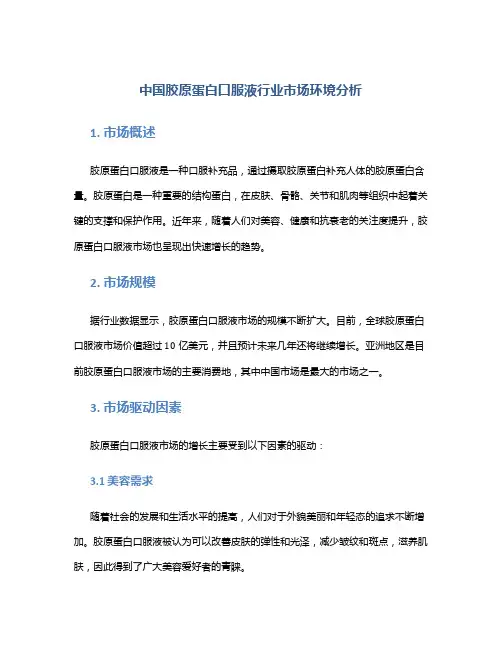 中国胶原蛋白口服液行业市场环境分析

1. 市场概述

胶原蛋白口服液是一种口服补充品，通过摄取胶原蛋白补充人体的胶原蛋白含量。胶原蛋白是一种重要的结构蛋白，在皮肤、骨骼、关节和肌肉等组织中起着关键的支撑和保护作用。近年来，随着人们对美容、健康和抗衰老的关注度提升，胶原蛋白口服液市场也呈现出快速增长的趋势。

2. 市场规模

据行业数据显示，胶原蛋白口服液市场的规模不断扩大。目前，全球胶原蛋白口服液市场价值超过 10 亿美元，并且预计未来几年还将继续增长。亚洲地区是目前胶原蛋白口服液市场的主要消费地，其中中国市场是最大的市场之一。

3. 市场驱动因素

胶原蛋白口服液市场的增长主要受到以下因素的驱动：

3.1 美容需求

随着社会的发展和生活水平的提高，人们对于外貌美丽和年轻态的追求不断增加。胶原蛋白口服液被认为可以改善皮肤的弹性和光泽，减少皱纹和斑点，滋养肌肤，因此得到了广大美容爱好者的青睐。